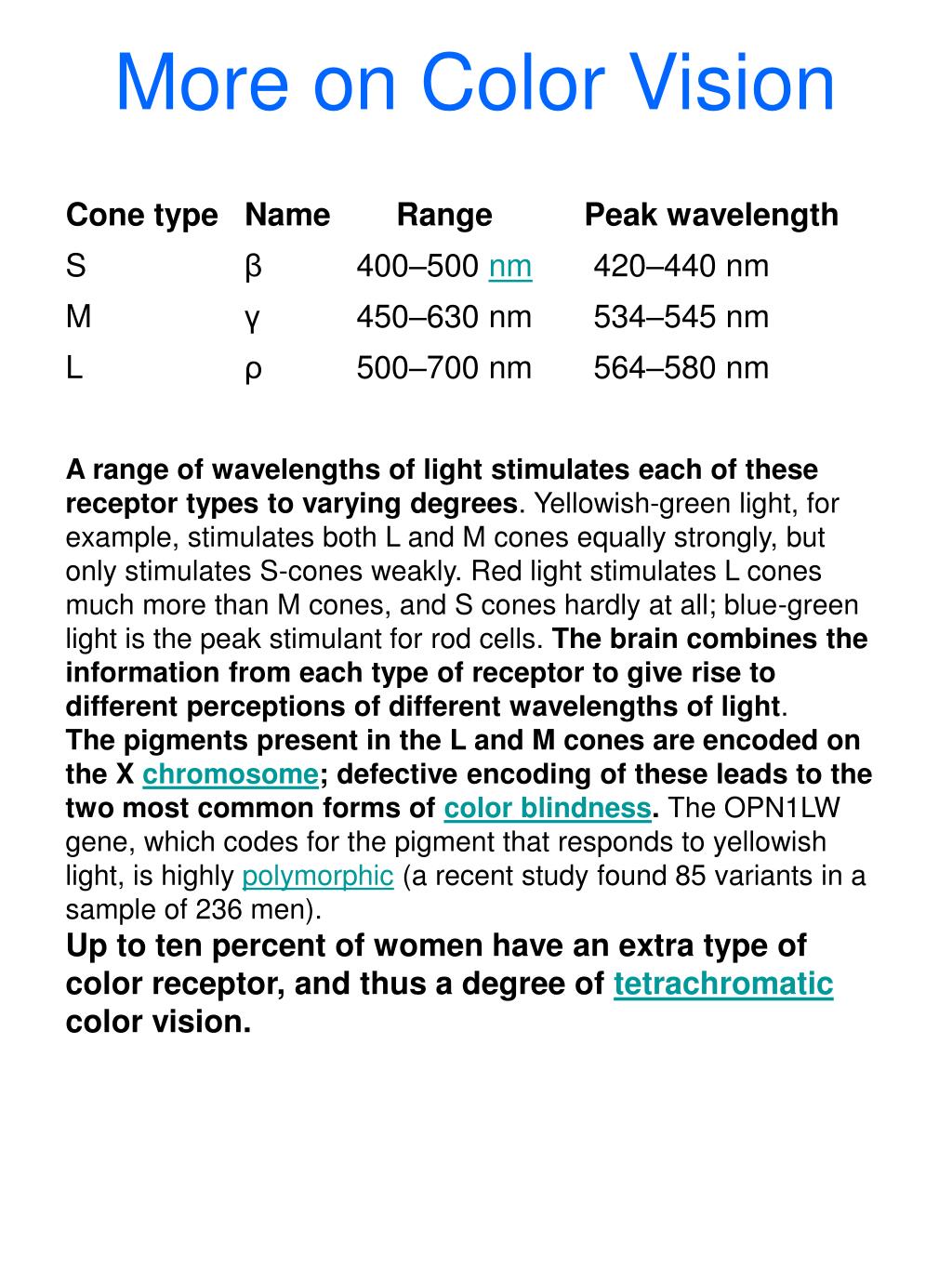 More on Color Vision

| Cone type | Name | Range | Peak wavelength |
|---|---|---|---|
| S | β | 400–500 nm | 420–440 nm |
| M | γ | 450–630 nm | 534–545 nm |
| L | ρ | 500–700 nm | 564–580 nm |

A range of wavelengths of light stimulates each of these receptor types to varying degrees. Yellowish-green light, for example, stimulates both L and M cones equally strongly, but only stimulates S-cones weakly. Red light stimulates L cones much more than M cones, and S cones hardly at all; blue-green light is the peak stimulant for rod cells. The brain combines the information from each type of receptor to give rise to different perceptions of different wavelengths of light.

The pigments present in the L and M cones are encoded on the X chromosome; defective encoding of these leads to the two most common forms of color blindness. The OPN1LW gene, which codes for the pigment that responds to yellowish light, is highly polymorphic (a recent study found 85 variants in a sample of 236 men).

Up to ten percent of women have an extra type of color receptor, and thus a degree of tetrachromatic color vision.